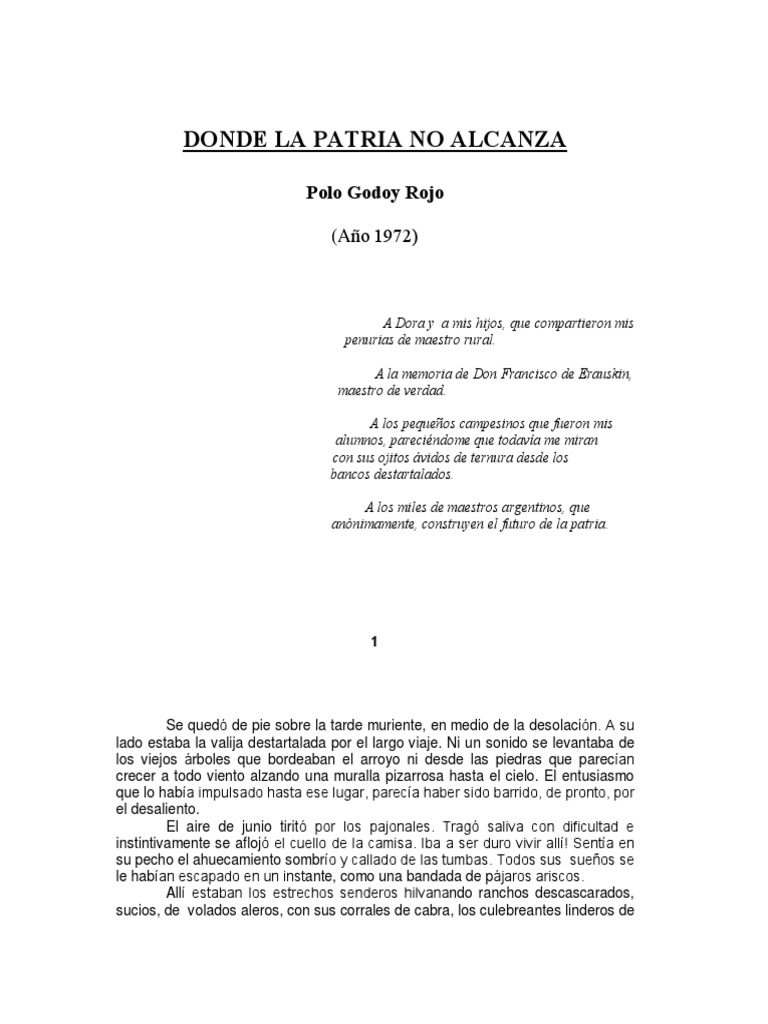 DONDE LA PATRIA NO ALCANZA

Polo Godoy Rojo

(Año 1972)

A Dora y a mis hijos, que compartieron mis penurias de maestro rural.

A la memoria de Don Francisco de Erauskin, maestro de verdad.

A los pequeños campesinos que fueron mis alumnos, pareciéndome que todavía me miran con sus ojitos ávidos de ternura desde los bancos destartalados.

A los miles de maestros argentinos, que anónimamente, construyen el futuro de la patria.

1

Se quedó de pie sobre la tarde muriente, en medio de la desolación. A su lado estaba la valija destartalada por el largo viaje. Ni un sonido se levantaba de los viejos árboles que bordeaban el arroyo ni desde las piedras que parecían crecer a todo viento alzando una muralla pizarrosa hasta el cielo. El entusiasmo que lo había impulsado hasta ese lugar, parecía haber sido barrido, de pronto, por el desaliento.

El aire de junio tiritó por los pajonales. Tragó saliva con dificultad e instintivamente se aflojó el cuello de la camisa. Iba a ser duro vivir allí! Sentía en su pecho el ahuecamiento sombrío y callado de las tumbas. Todos sus sueños se le habían escapado en un instante, como una bandada de pájaros ariscos.

Allí estaban los estrechos senderos hilvanando ranchos descascarados, sucios, de volados aleros, con sus corrales de cabra, los culebreantes linderos de